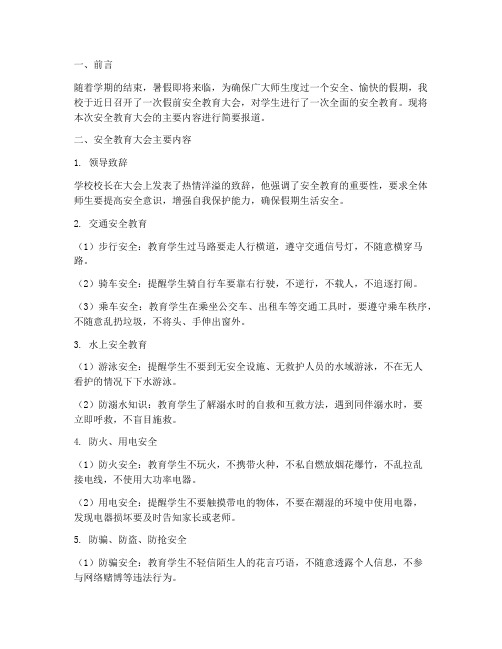 一、前言

随着学期的结束，暑假即将来临，为确保广大师生度过一个安全、愉快的假期，我校于近日召开了一次假前安全教育大会，对学生进行了一次全面的安全教育。现将本次安全教育大会的主要内容进行简要报道。

二、安全教育大会主要内容

1. 领导致辞

学校校长在大会上发表了热情洋溢的致辞，他强调了安全教育的重要性，要求全体师生要提高安全意识，增强自我保护能力，确保假期生活安全。

2. 交通安全教育

（1）步行安全：教育学生过马路要走人行横道，遵守交通信号灯，不随意横穿马路。

（2）骑车安全：提醒学生骑自行车要靠右行驶，不逆行，不载人，不追逐打闹。

（3）乘车安全：教育学生在乘坐公交车、出租车等交通工具时，要遵守乘车秩序，不随意乱扔垃圾，不将头、手伸出窗外。

3. 水上安全教育

（1）游泳安全：提醒学生不要到无安全设施、无救护人员的水域游泳，不在无人看护的情况下下水游泳。

（2）防溺水知识：教育学生了解溺水时的自救和互救方法，遇到同伴溺水时，要立即呼救，不盲目施救。

4. 防火、用电安全

（1）防火安全：教育学生不玩火，不携带火种，不私自燃放烟花爆竹，不乱拉乱接电线，不使用大功率电器。

（2）用电安全：提醒学生不要触摸带电的物体，不要在潮湿的环境中使用电器，发现电器损坏要及时告知家长或老师。

5. 防骗、防盗、防抢安全

（1）防骗安全：教育学生不轻信陌生人的花言巧语，不随意透露个人信息，不参与网络赌博等违法行为。